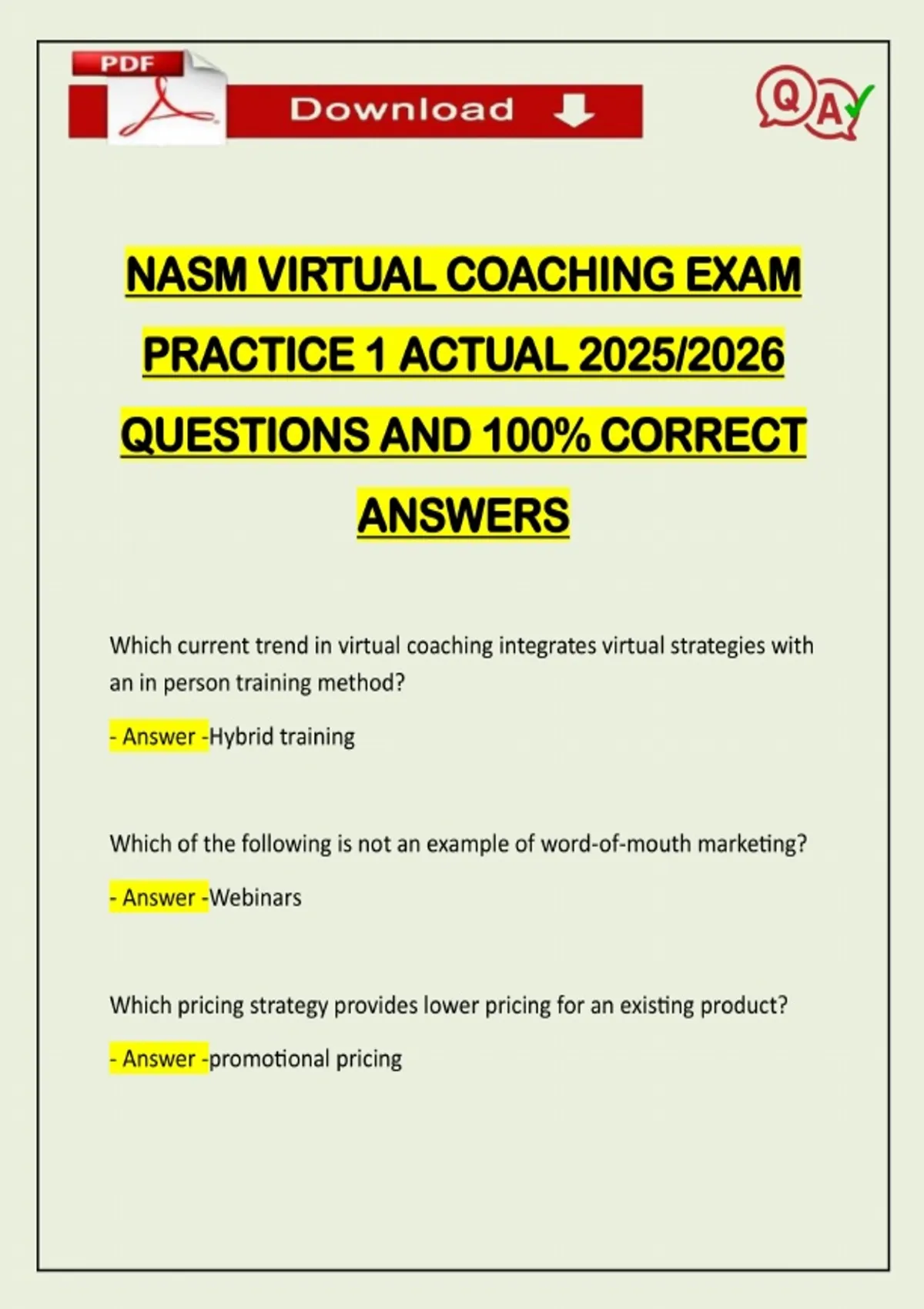 PDF

Download

Q A

NASM VIRTUAL COACHING EXAM PRACTICE 1 ACTUAL 2025/2026 QUESTIONS AND 100% CORRECT ANSWERS

Which current trend in virtual coaching integrates virtual strategies with an in person training method?

- Answer -Hybrid training

Which of the following is not an example of word-of-mouth marketing?

- Answer -Webinars

Which pricing strategy provides lower pricing for an existing product?

- Answer -promotional pricing